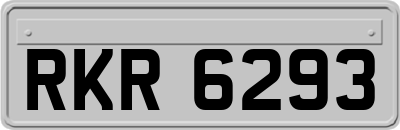 RKR 6293